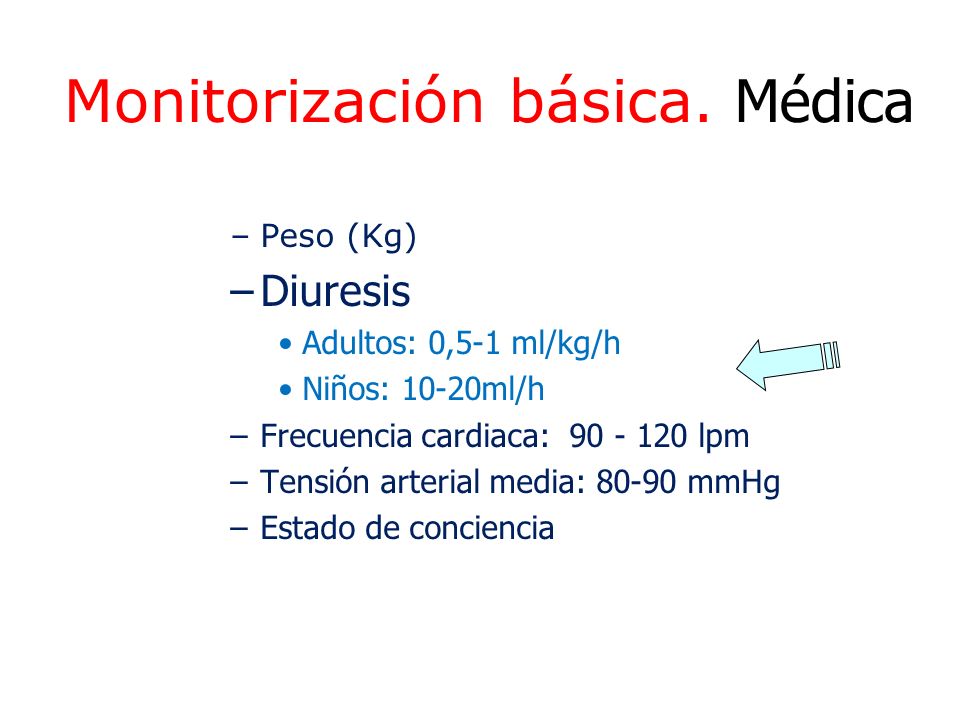 Monitorización básica. Médica

– Peso (Kg)
– Diuresis
• Adultos: 0,5-1 ml/kg/h
• Niños: 10-20ml/h
– Frecuencia cardiaca: 90 - 120 lpm
– Tensión arterial media: 80-90 mmHg
– Estado de conciencia